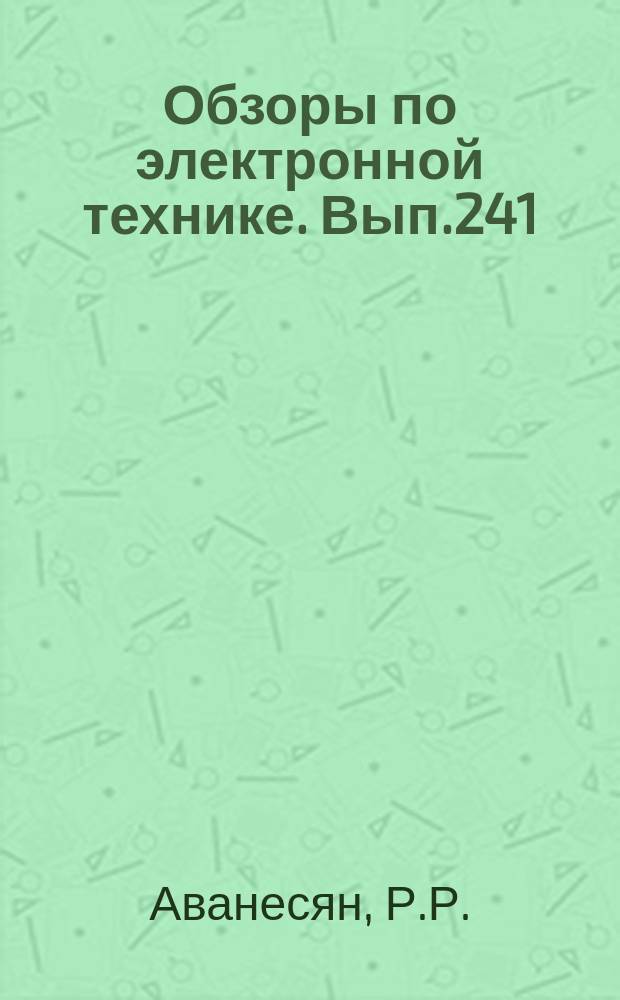 Обзоры по электронной технике. Вып.241

Аванесян, Р.Р.